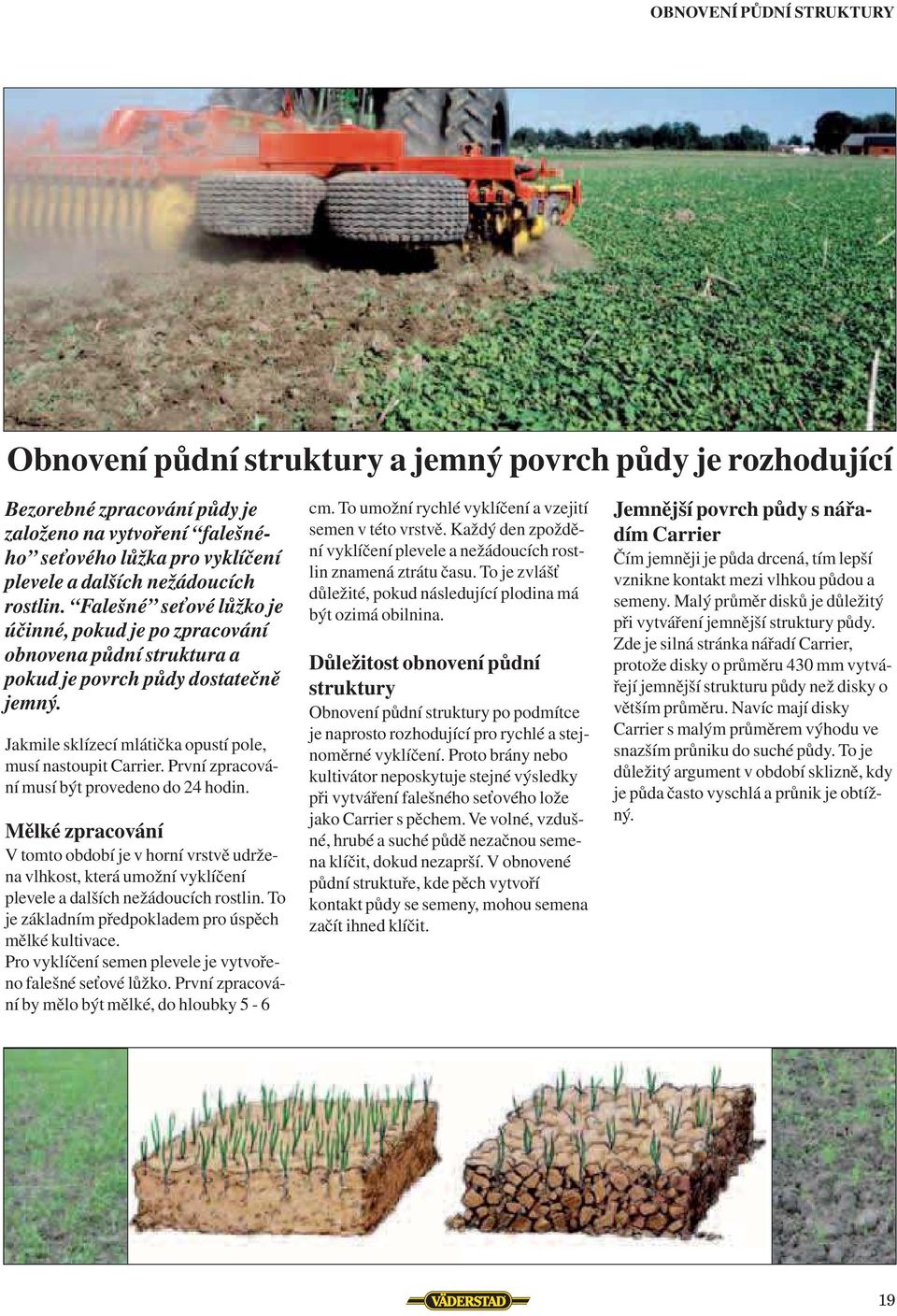 OBNOVENÍ PŮDNÍ STRUKTURY

Obnovení půdní struktury a jemný povrch půdy je rozhodující

Bezorebné zpracování půdy je založeno na vytvoření "falešného" seťového lůžka pro vyklíčení plevele a dalších nežádoucích rostlin. "Falešné" seťové lůžko je účinné, pokud je po zpracování obnovena půdní struktura a pokud je povrch půdy dostatečně jemný.

Jakmile sklízecí mlátička opustí pole, musí nastoupit Carrier. První zpracování musí být provedeno do 24 hodin.

Mělké zpracování

V tomto období je v horní vrstvě udržena vlhkost, která umožní vyklíčení plevele a dalších nežádoucích rostlin. To je základním předpokladem pro úspěch mělké kultivace.
Pro vyklíčení semen plevele je vytvořeno falešné seťové lůžko. První zpracování by mělo být mělké, do hloubky 5 - 6 cm. To umožní rychlé vyklíčení a vzejití semen v této vrstvě. Každý den zpoždění vyklíčení plevele a nežádoucích rostlin znamená ztrátu času. To je zvlášť důležité, pokud následující plodina má být ozimá obilnina.

Důležitost obnovení půdní struktury

Obnovení půdní struktury po podmítce je naprosto rozhodující pro rychlé a stejnoměrné vyklíčení. Proto brány nebo kultivátor neposkytuje stejné výsledky při vytváření falešného seťového lože jako Carrier s pěchem. Ve volné, vzdušné, hrubé a suché půdě nezačnou semena klíčit, dokud nezaprší. V obnovené půdní struktuře, kde pěch vytvoří kontakt půdy se semeny, mohou semena začít ihned klíčit.

Jemnější povrch půdy s nářadím Carrier

Čím jemněji je půda drcená, tím lepší vznikne kontakt mezi vlhkou půdou a semeny. Malý průměr disků je důležitý při vytváření jemnější struktury půdy. Zde je silná stránka nářadí Carrier, protože disky o průměru 430 mm vytvářejí jemnější strukturu půdy než disky o větším průměru. Navíc mají disky Carrier s malým průměrem výhodu ve snazším průniku do suché půdy. To je důležitý argument v období sklizně, kdy je půda často vyschlá a průnik je obtížný.

VÄDERSTAD

19